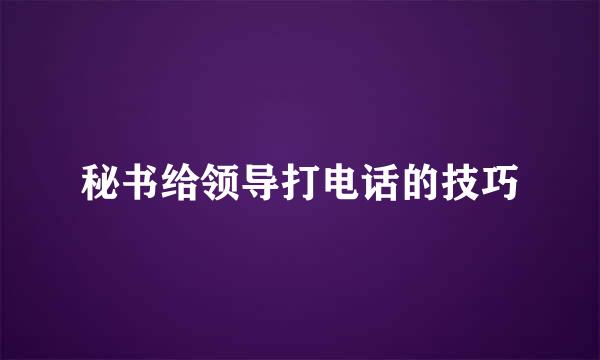 秘书给领导打电话的技巧